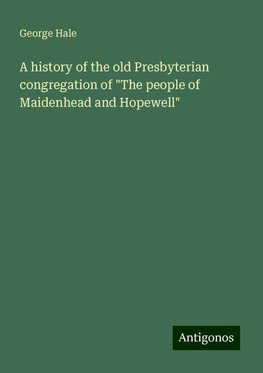 George Hale

A history of the old Presbyterian congregation of "The people of Maidenhead and Hopewell"

Antigonos